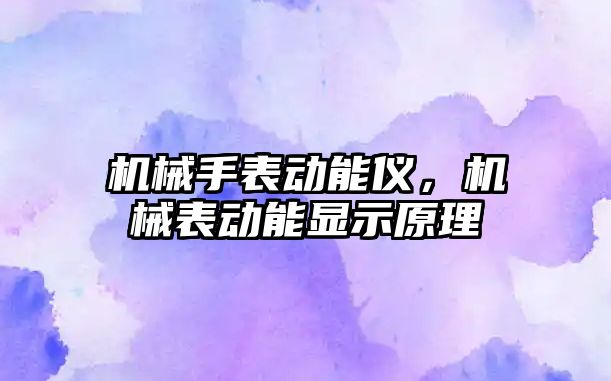 机械手表动能仪，机械表动能显示原理